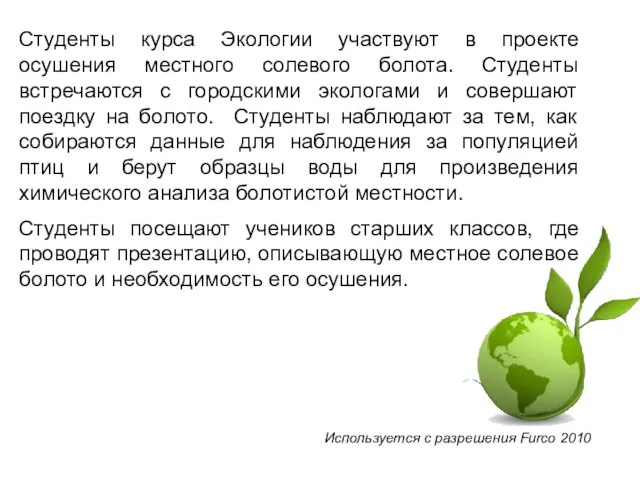 Студенты курса Экологии участвуют в проекте осушения местного солевого болота. Студенты встречаются с городскими экологами и совершают поездку на болото. Студенты наблюдают за тем, как собираются данные для наблюдения за популяцией птиц и берут образцы воды для произведения химического анализа болотистой местности.

Студенты посещают учеников старших классов, где проводят презентацию, описывающую местное солевое болото и необходимость его осушения.

Используется с разрешения Furco 2010